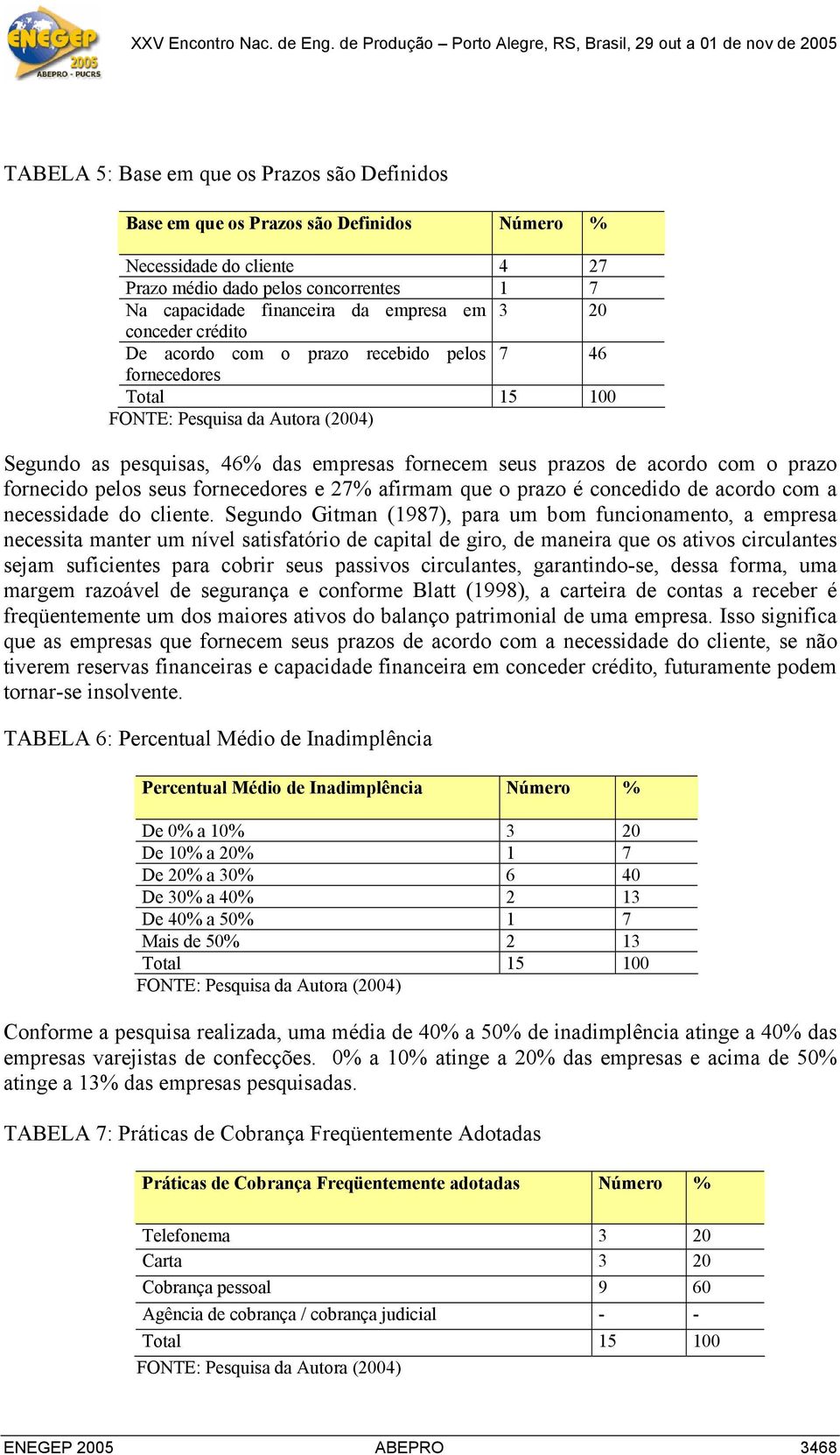 ENEGEP 2005 ABEPRO - PUCRS

XXV Encontro Nac. de Eng. de Produção – Porto Alegre, RS, Brasil, 29 out a 01 de nov de 2005

TABELA 5: Base em que os Prazos são Definidos

| Base em que os Prazos são Definidos | Número | % |
|---|---|---|
| Necessidade do cliente | 4 | 27 |
| Prazo médio dado pelos concorrentes | 1 | 7 |
| Na capacidade financeira da empresa em conceder crédito | 3 | 20 |
| De acordo com o prazo recebido pelos fornecedores | 7 | 46 |
| Total | 15 | 100 |

FONTE: Pesquisa da Autora (2004)

Segundo as pesquisas, 46% das empresas fornecem seus prazos de acordo com o prazo fornecido pelos seus fornecedores e 27% afirmam que o prazo é concedido de acordo com a necessidade do cliente. Segundo Gitman (1987), para um bom funcionamento, a empresa necessita manter um nível satisfatório de capital de giro, de maneira que os ativos circulantes sejam suficientes para cobrir seus passivos circulantes, garantindo-se, dessa forma, uma margem razoável de segurança e conforme Blatt (1998), a carteira de contas a receber é freqüentemente um dos maiores ativos do balanço patrimonial de uma empresa. Isso significa que as empresas que fornecem seus prazos de acordo com a necessidade do cliente, se não tiverem reservas financeiras e capacidade financeira em conceder crédito, futuramente podem tornar-se insolvente.

TABELA 6: Percentual Médio de Inadimplência

| Percentual Médio de Inadimplência | Número | % |
|---|---|---|
| De 0% a 10% | 3 | 20 |
| De 10% a 20% | 1 | 7 |
| De 20% a 30% | 6 | 40 |
| De 30% a 40% | 2 | 13 |
| De 40% a 50% | 1 | 7 |
| Mais de 50% | 2 | 13 |
| Total | 15 | 100 |

FONTE: Pesquisa da Autora (2004)

Conforme a pesquisa realizada, uma média de 40% a 50% de inadimplência atinge a 40% das empresas varejistas de confecções. 0% a 10% atinge a 20% das empresas e acima de 50% atinge a 13% das empresas pesquisadas.

TABELA 7: Práticas de Cobrança Freqüentemente Adotadas

| Práticas de Cobrança Freqüentemente adotadas | Número | % |
|---|---|---|
| Telefonema | 3 | 20 |
| Carta | 3 | 20 |
| Cobrança pessoal | 9 | 60 |
| Agência de cobrança / cobrança judicial | - | - |
| Total | 15 | 100 |

FONTE: Pesquisa da Autora (2004)

ENEGEP 2005 ABEPRO 3468